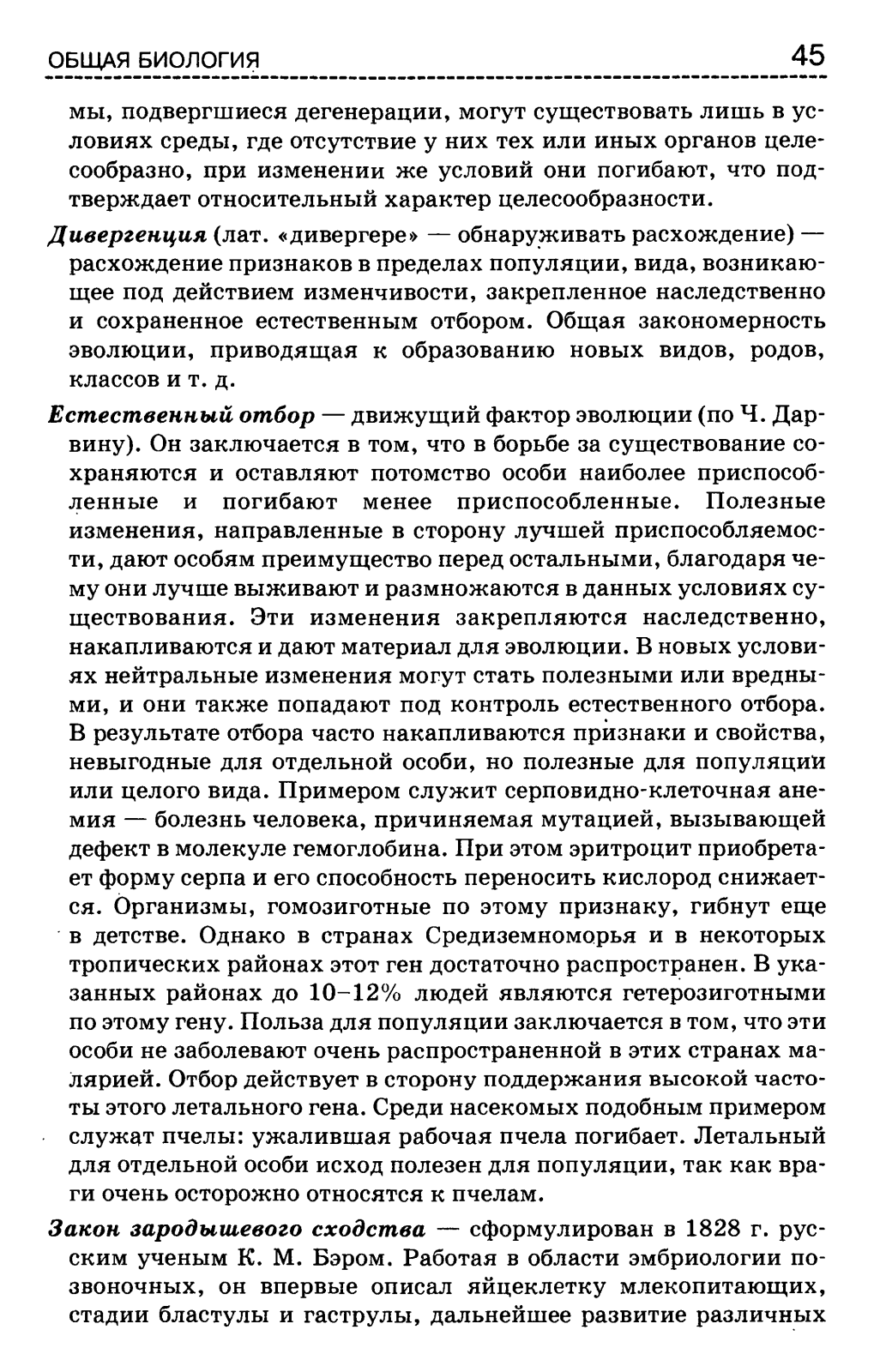 ОБЩАЯ БИОЛОГИЯ 45

мы, подвергшиеся дегенерации, могут существовать лишь в условиях среды, где отсутствие у них тех или иных органов целесообразно, при изменении же условий они погибают, что подтверждает относительный характер целесообразности.

Дивергенция (лат. «дивергере» — обнаруживать расхождение) — расхождение признаков в пределах популяции, вида, возникающее под действием изменчивости, закрепленное наследственно и сохраненное естественным отбором. Общая закономерность эволюции, приводящая к образованию новых видов, родов, классов и т. д.

Естественный отбор — движущий фактор эволюции (по Ч. Дарвину). Он заключается в том, что в борьбе за существование сохраняются и оставляют потомство особи наиболее приспособленные и погибают менее приспособленные. Полезные изменения, направленные в сторону лучшей приспособляемости, дают особям преимущество перед остальными, благодаря чему они лучше выживают и размножаются в данных условиях существования. Эти изменения закрепляются наследственно, накапливаются и дают материал для эволюции. В новых условиях нейтральные изменения могут стать полезными или вредными, и они также попадают под контроль естественного отбора. В результате отбора часто накапливаются признаки и свойства, невыгодные для отдельной особи, но полезные для популяции или целого вида. Примером служит серповидно-клеточная анемия — болезнь человека, причиняемая мутацией, вызывающей дефект в молекуле гемоглобина. При этом эритроцит приобретает форму серпа и его способность переносить кислород снижается. Организмы, гомозиготные по этому признаку, гибнут еще в детстве. Однако в странах Средиземноморья и в некоторых тропических районах этот ген достаточно распространен. В указанных районах до 10–12% людей являются гетерозиготными по этому гену. Польза для популяции заключается в том, что эти особи не заболевают очень распространенной в этих странах малярией. Отбор действует в сторону поддержания высокой частоты этого летального гена. Среди насекомых подобным примером служат пчелы: ужалившая рабочая пчела погибает. Летальный для отдельной особи исход полезен для популяции, так как враги очень осторожно относятся к пчелам.

Закон зародышевого сходства — сформулирован в 1828 г. русским ученым К. М. Бэром. Работая в области эмбриологии позвоночных, он впервые описал яйцеклетку млекопитающих, стадии бластулы и гаструлы, дальнейшее развитие различных